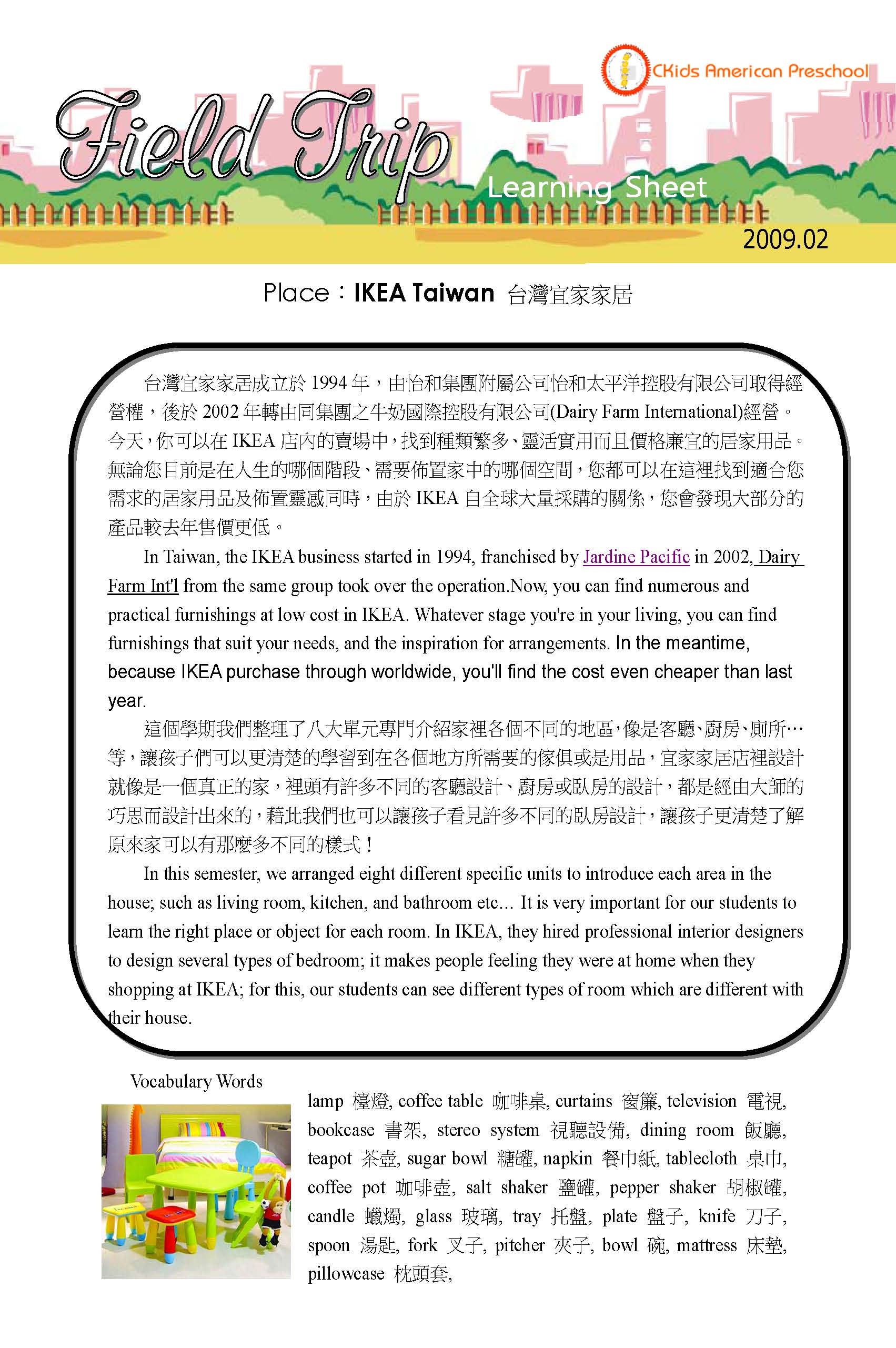 CKids American Preschool

Field Trip

Learning Sheet

2009.02

Place：IKEA Taiwan 台灣宜家家居

台灣宜家家居成立於 1994 年，由怡和集團附屬公司怡和太平洋控股有限公司取得經營權，後於 2002 年轉由同集團之牛奶國際控股有限公司(Dairy Farm International)經營。今天，你可以在 IKEA 店內的賣場中，找到種類繁多、靈活實用而且價格廉宜的居家用品。無論您目前是在人生的哪個階段、需要佈置家中的哪個空間，您都可以在這裡找到適合您需求的居家用品及佈置靈感同時，由於 IKEA 自全球大量採購的關係，您會發現大部分的產品較去年售價更低。

In Taiwan, the IKEA business started in 1994, franchised by Jardine Pacific in 2002, Dairy Farm Int'l from the same group took over the operation.Now, you can find numerous and practical furnishings at low cost in IKEA. Whatever stage you're in your living, you can find furnishings that suit your needs, and the inspiration for arrangements. In the meantime, because IKEA purchase through worldwide, you'll find the cost even cheaper than last year.

這個學期我們整理了八大單元專門介紹家裡各個不同的地區，像是客廳、廚房、廁所…等，讓孩子們可以更清楚的學習到在各個地方所需要的傢俱或是用品，宜家家居店裡設計就像是一個真正的家，裡頭有許多不同的客廳設計、廚房或臥房的設計，都是經由大師的巧思而設計出來的，藉此我們也可以讓孩子看見許多不同的臥房設計，讓孩子更清楚了解原來家可以有那麼多不同的樣式！

In this semester, we arranged eight different specific units to introduce each area in the house; such as living room, kitchen, and bathroom etc… It is very important for our students to learn the right place or object for each room. In IKEA, they hired professional interior designers to design several types of bedroom; it makes people feeling they were at home when they shopping at IKEA; for this, our students can see different types of room which are different with their house.

Vocabulary Words

lamp 檯燈, coffee table 咖啡桌, curtains 窗簾, television 電視, bookcase 書架, stereo system 視聽設備, dining room 飯廳, teapot 茶壺, sugar bowl 糖罐, napkin 餐巾紙, tablecloth 桌巾, coffee pot 咖啡壺, salt shaker 鹽罐, pepper shaker 胡椒罐, candle 蠟燭, glass 玻璃, tray 托盤, plate 盤子, knife 刀子, spoon 湯匙, fork 叉子, pitcher 夾子, bowl 碗, mattress 床墊, pillowcase 枕頭套,